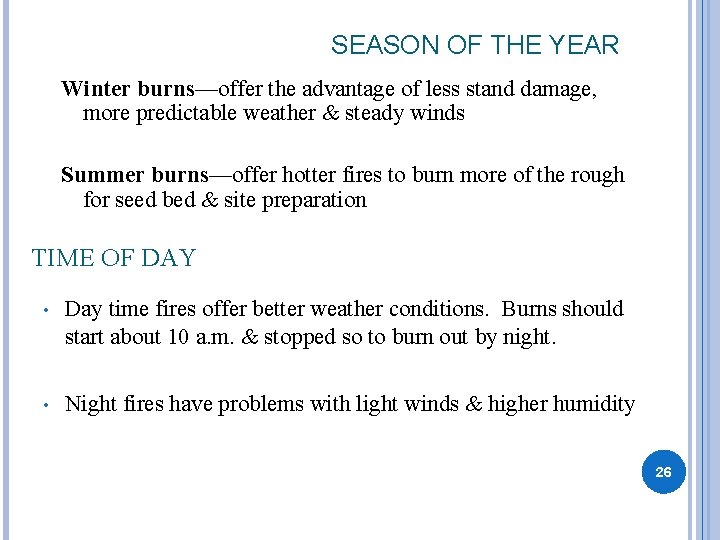 SEASON OF THE YEAR

Winter burns—offer the advantage of less stand damage, more predictable weather & steady winds

Summer burns—offer hotter fires to burn more of the rough for seed bed & site preparation

TIME OF DAY

• Day time fires offer better weather conditions. Burns should start about 10 a.m. & stopped so to burn out by night.

• Night fires have problems with light winds & higher humidity

26